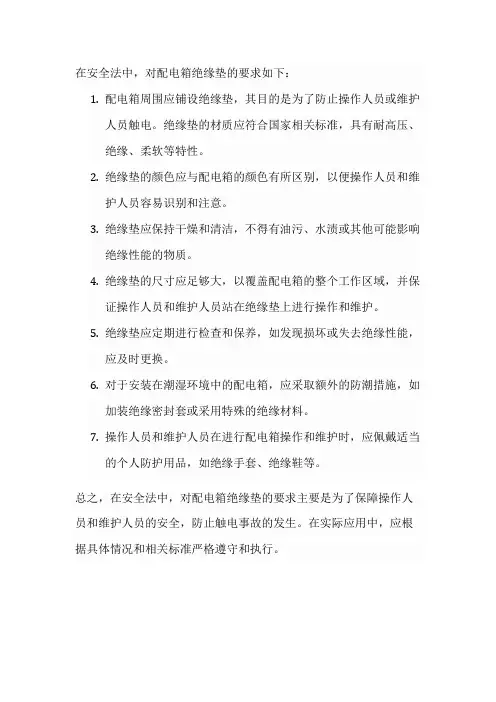 在安全法中，对配电箱绝缘垫的要求如下：

1. 配电箱周围应铺设绝缘垫，其目的是为了防止操作人员或维护人员触电。绝缘垫的材质应符合国家相关标准，具有耐高压、绝缘、柔软等特性。
2. 绝缘垫的颜色应与配电箱的颜色有所区别，以便操作人员和维护人员容易识别和注意。
3. 绝缘垫应保持干燥和清洁，不得有油污、水渍或其他可能影响绝缘性能的物质。
4. 绝缘垫的尺寸应足够大，以覆盖配电箱的整个工作区域，并保证操作人员和维护人员站在绝缘垫上进行操作和维护。
5. 绝缘垫应定期进行检查和保养，如发现损坏或失去绝缘性能，应及时更换。
6. 对于安装在潮湿环境中的配电箱，应采取额外的防潮措施，如加装绝缘密封套或采用特殊的绝缘材料。
7. 操作人员和维护人员在进行配电箱操作和维护时，应佩戴适当的个人防护用品，如绝缘手套、绝缘鞋等。

总之，在安全法中，对配电箱绝缘垫的要求主要是为了保障操作人员和维护人员的安全，防止触电事故的发生。在实际应用中，应根据具体情况和相关标准严格遵守和执行。